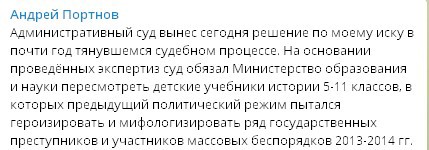 Андрей Портнов
Административный суд вынес сегодня решение по моему иску в почти год тянувшемся судебном процессе. На основании проведённых экспертиз суд обязал Министерство образования и науки пересмотреть детские учебники истории 5-11 классов, в которых предыдущий политический режим пытался героизировать и мифологизировать ряд государственных преступников и участников массовых беспорядков 2013-2014 гг.